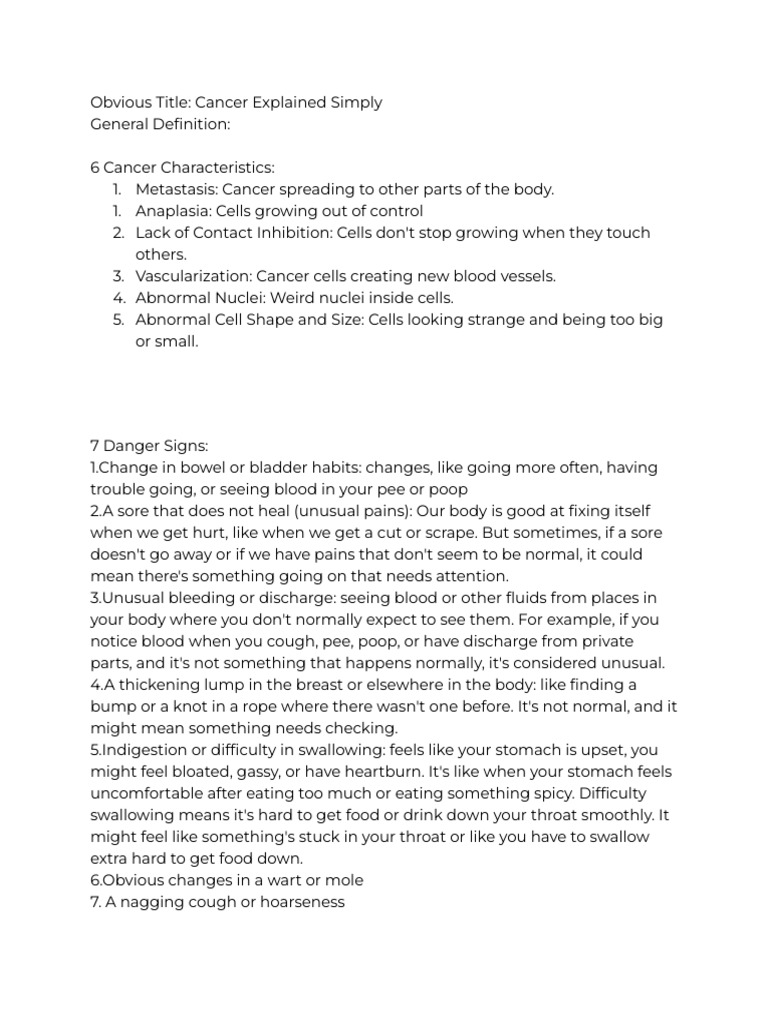 Obvious Title: Cancer Explained Simply
General Definition:

6 Cancer Characteristics:
1. Metastasis: Cancer spreading to other parts of the body.
1. Anaplasia: Cells growing out of control
2. Lack of Contact Inhibition: Cells don't stop growing when they touch others.
3. Vascularization: Cancer cells creating new blood vessels.
4. Abnormal Nuclei: Weird nuclei inside cells.
5. Abnormal Cell Shape and Size: Cells looking strange and being too big or small.

7 Danger Signs:
1.Change in bowel or bladder habits: changes, like going more often, having trouble going, or seeing blood in your pee or poop
2.A sore that does not heal (unusual pains): Our body is good at fixing itself when we get hurt, like when we get a cut or scrape. But sometimes, if a sore doesn't go away or if we have pains that don't seem to be normal, it could mean there's something going on that needs attention.
3.Unusual bleeding or discharge: seeing blood or other fluids from places in your body where you don't normally expect to see them. For example, if you notice blood when you cough, pee, poop, or have discharge from private parts, and it's not something that happens normally, it's considered unusual.
4.A thickening lump in the breast or elsewhere in the body: like finding a bump or a knot in a rope where there wasn't one before. It's not normal, and it might mean something needs checking.
5.Indigestion or difficulty in swallowing: feels like your stomach is upset, you might feel bloated, gassy, or have heartburn. It's like when your stomach feels uncomfortable after eating too much or eating something spicy. Difficulty swallowing means it's hard to get food or drink down your throat smoothly. It might feel like something's stuck in your throat or like you have to swallow extra hard to get food down.
6.Obvious changes in a wart or mole
7. A nagging cough or hoarseness